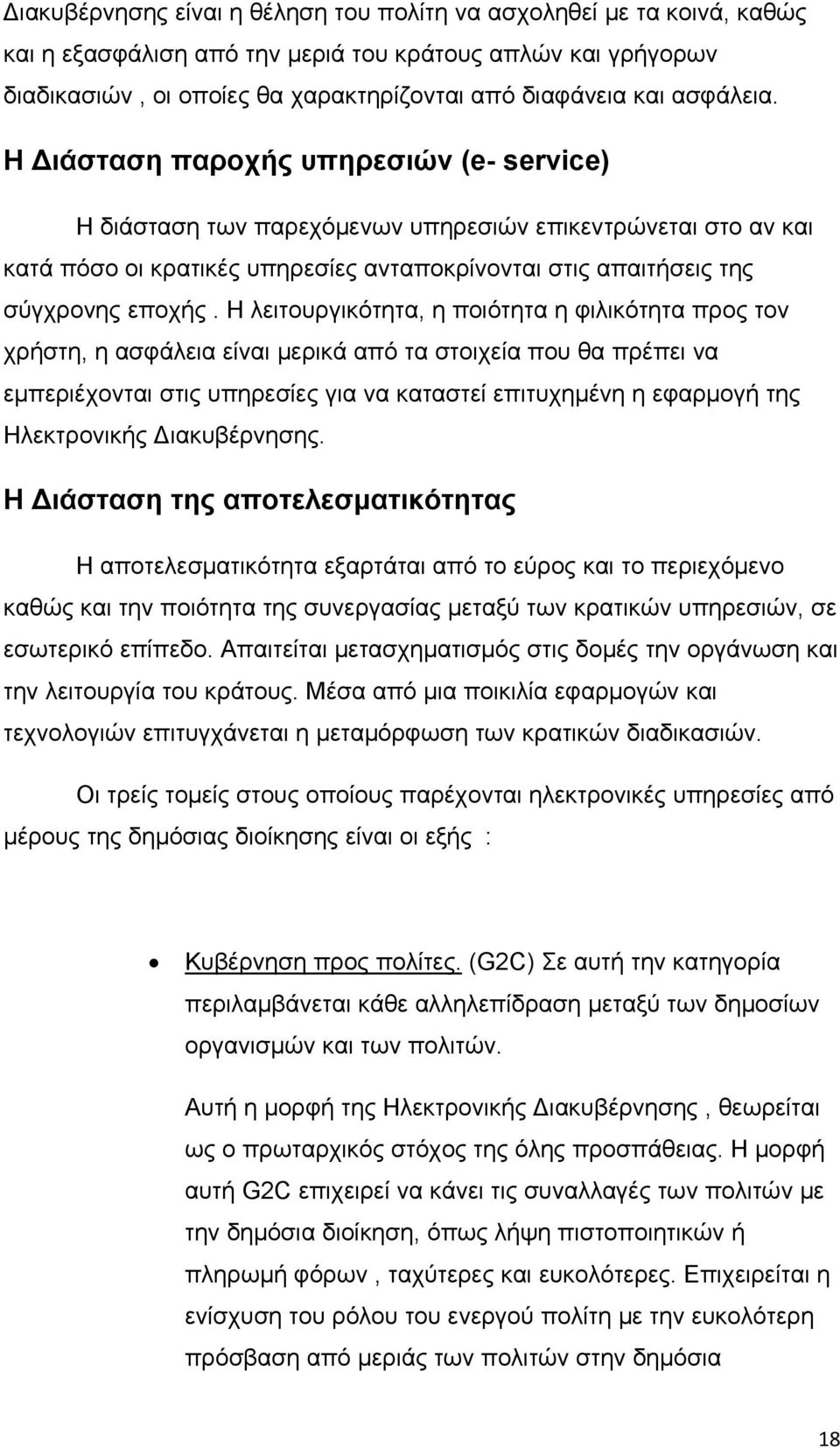 Διακυβέρνησης είναι η θέληση του πολίτη να ασχοληθεί με τα κοινά, καθώς και η εξασφάλιση από την μεριά του κράτους απλών και γρήγορων διαδικασιών , οι οποίες θα χαρακτηρίζονται από διαφάνεια και ασφάλεια.

Η Διάσταση παροχής υπηρεσιών (e- service)

Η διάσταση των παρεχόμενων υπηρεσιών επικεντρώνεται στο αν και κατά πόσο οι κρατικές υπηρεσίες ανταποκρίνονται στις απαιτήσεις της σύγχρονης εποχής . Η λειτουργικότητα, η ποιότητα η φιλικότητα προς τον χρήστη, η ασφάλεια είναι μερικά από τα στοιχεία που θα πρέπει να εμπεριέχονται στις υπηρεσίες για να καταστεί επιτυχημένη η εφαρμογή της Ηλεκτρονικής Διακυβέρνησης.

Η Διάσταση της αποτελεσματικότητας

Η αποτελεσματικότητα εξαρτάται από το εύρος και το περιεχόμενο καθώς και την ποιότητα της συνεργασίας μεταξύ των κρατικών υπηρεσιών, σε εσωτερικό επίπεδο. Απαιτείται μετασχηματισμός στις δομές την οργάνωση και την λειτουργία του κράτους. Μέσα από μια ποικιλία εφαρμογών και τεχνολογιών επιτυγχάνεται η μεταμόρφωση των κρατικών διαδικασιών.

Οι τρείς τομείς στους οποίους παρέχονται ηλεκτρονικές υπηρεσίες από μέρους της δημόσιας διοίκησης είναι οι εξής :

• Κυβέρνηση προς πολίτες. (G2C) Σε αυτή την κατηγορία περιλαμβάνεται κάθε αλληλεπίδραση μεταξύ των δημοσίων οργανισμών και των πολιτών.

Αυτή η μορφή της Ηλεκτρονικής Διακυβέρνησης , θεωρείται ως ο πρωταρχικός στόχος της όλης προσπάθειας. Η μορφή αυτή G2C επιχειρεί να κάνει τις συναλλαγές των πολιτών με την δημόσια διοίκηση, όπως λήψη πιστοποιητικών ή πληρωμή φόρων , ταχύτερες και ευκολότερες. Επιχειρείται η ενίσχυση του ρόλου του ενεργού πολίτη με την ευκολότερη πρόσβαση από μεριάς των πολιτών στην δημόσια

18